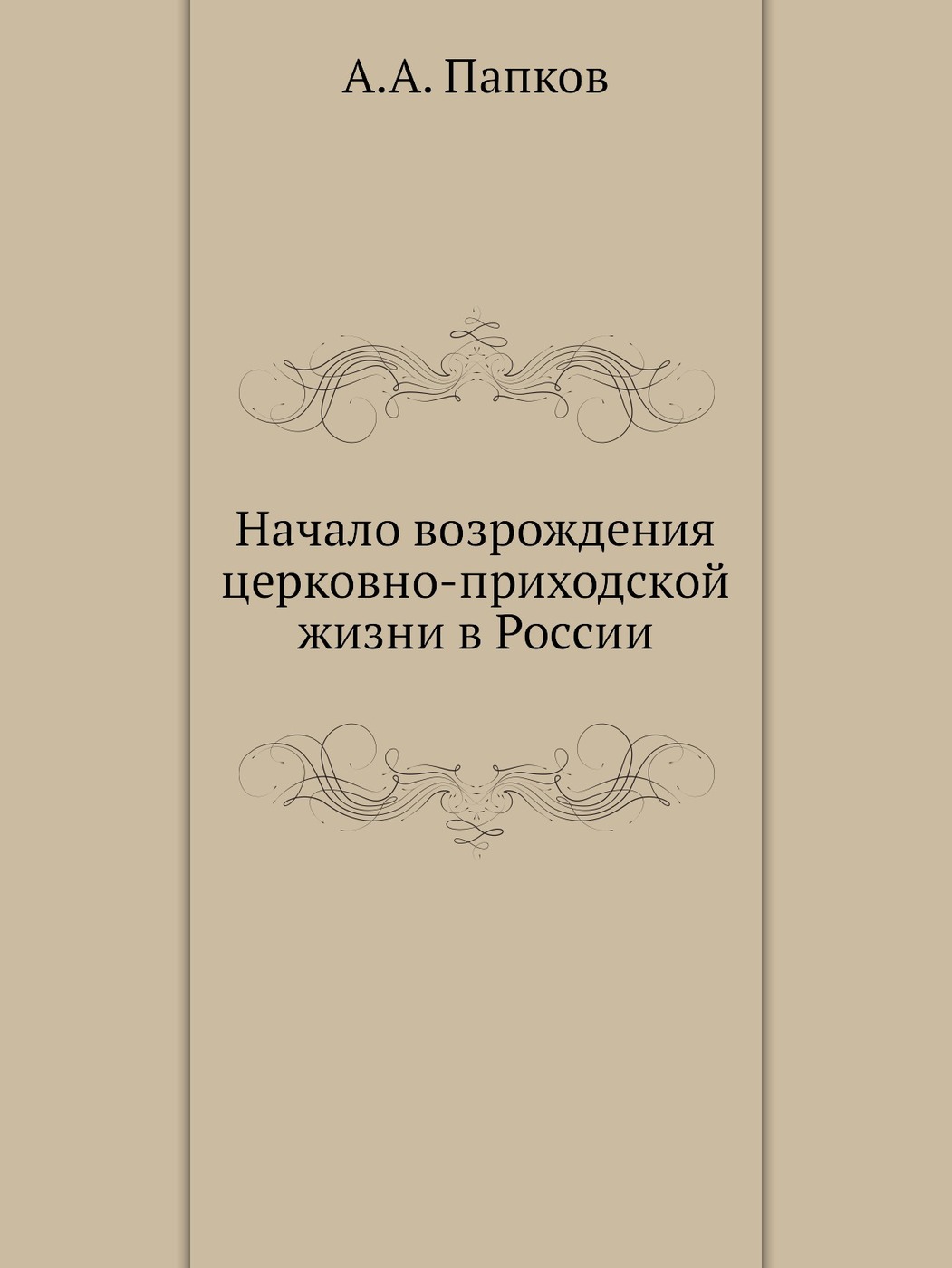 А.А. Папков

Начало возрождения церковно-приходской жизни в России